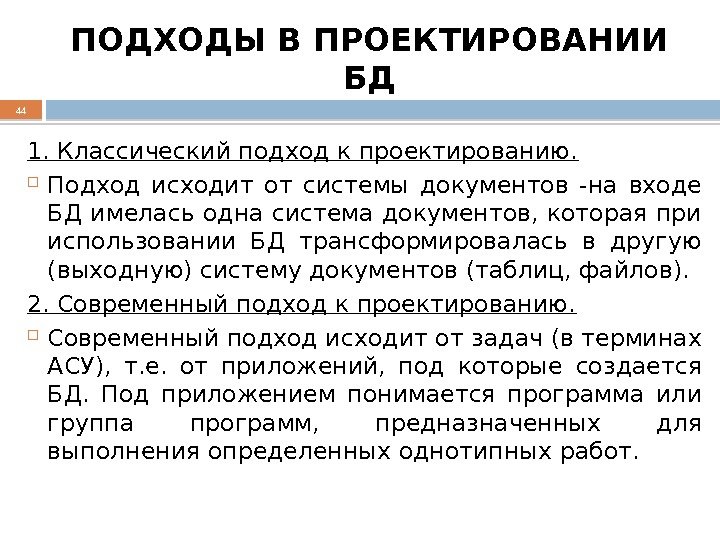 ПОДХОДЫ В ПРОЕКТИРОВАНИИ БД

44

1. Классический подход к проектированию.

Подход исходит от системы документов -на входе БД имелась одна система документов, которая при использовании БД трансформировалась в другую (выходную) систему документов (таблиц, файлов).

2. Современный подход к проектированию.

Современный подход исходит от задач (в терминах АСУ), т.е. от приложений, под которые создается БД. Под приложением понимается программа или группа программ, предназначенных для выполнения определенных однотипных работ.